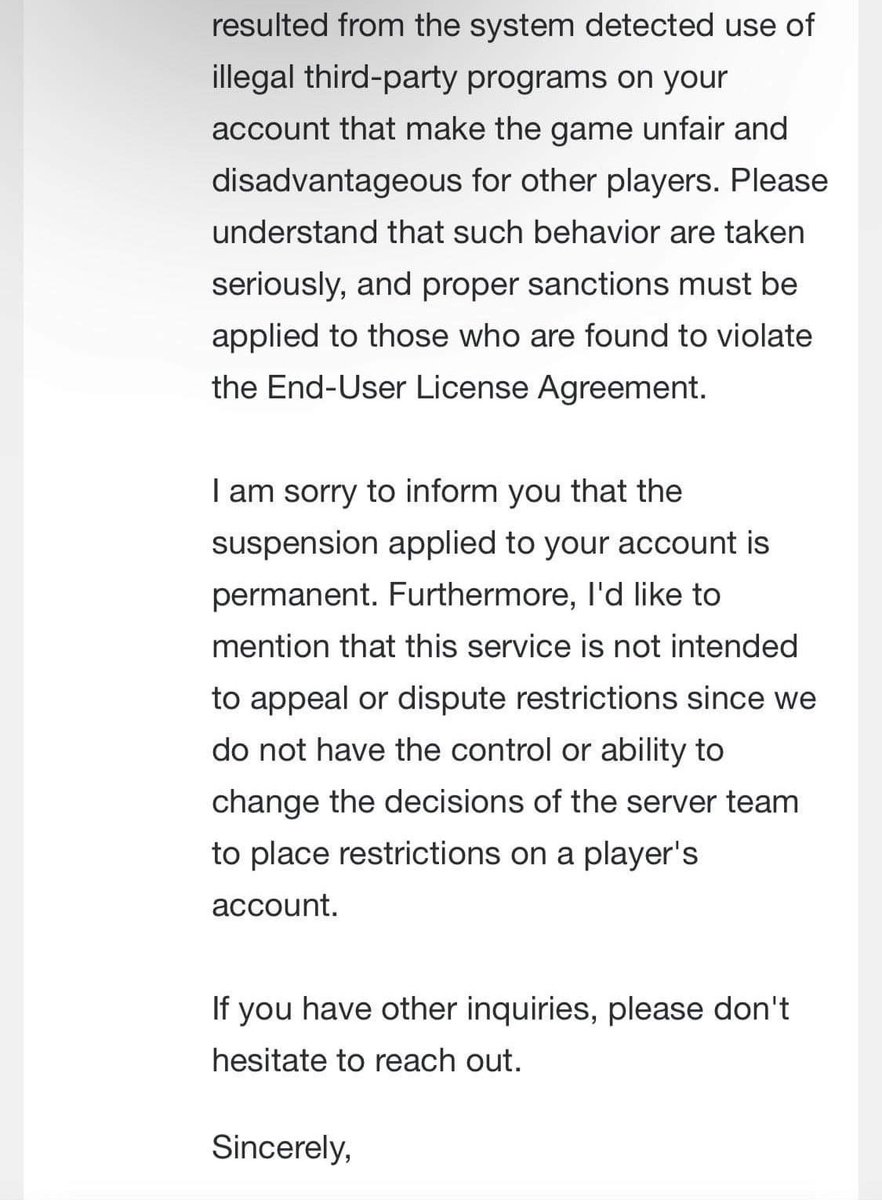 resulted from the system detected use of illegal third-party programs on your account that make the game unfair and disadvantageous for other players. Please understand that such behavior are taken seriously, and proper sanctions must be applied to those who are found to violate the End-User License Agreement.

I am sorry to inform you that the suspension applied to your account is permanent. Furthermore, I'd like to mention that this service is not intended to appeal or dispute restrictions since we do not have the control or ability to change the decisions of the server team to place restrictions on a player's account.

If you have other inquiries, please don't hesitate to reach out.

Sincerely,